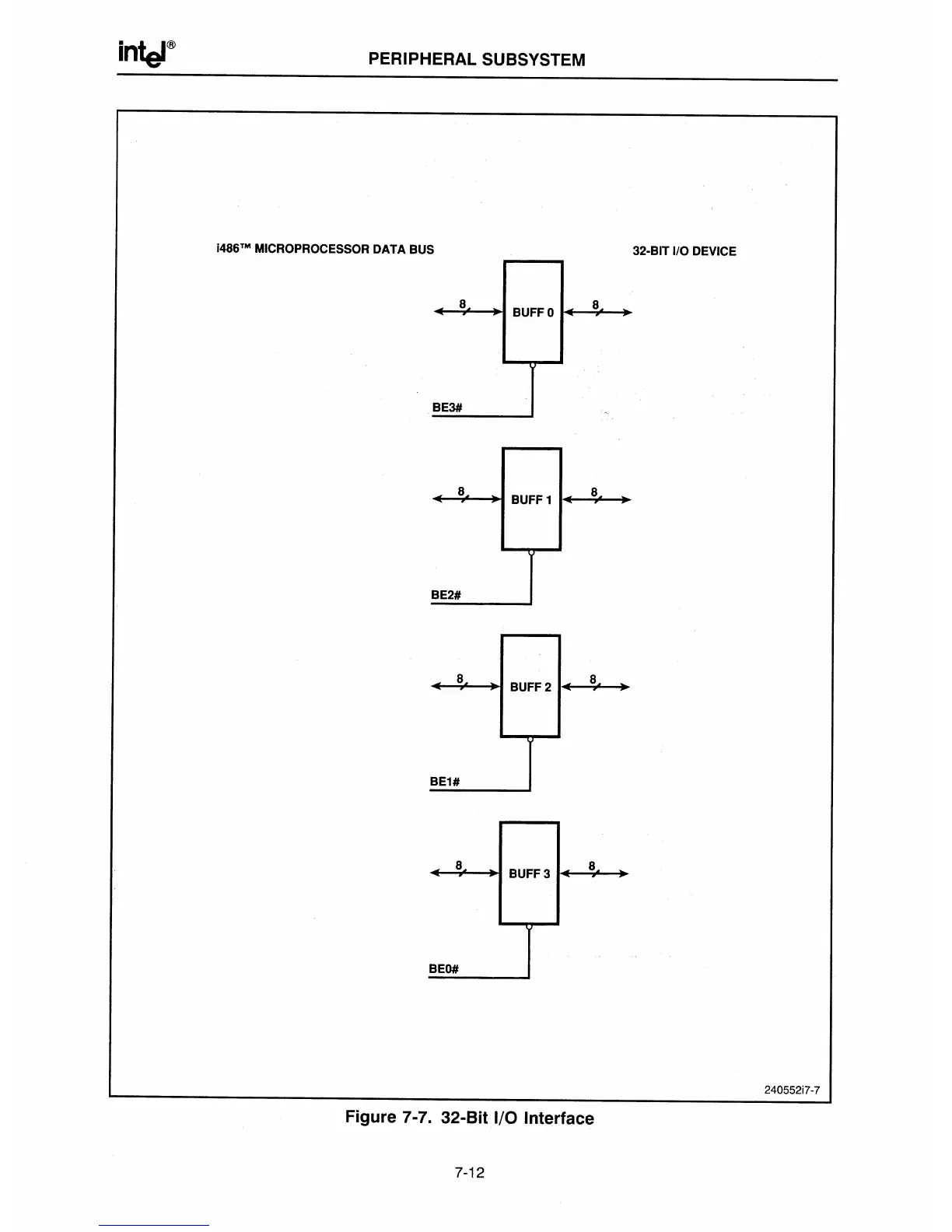 intel®

PERIPHERAL SUBSYSTEM

i486™ MICROPROCESSOR DATA BUS

32-BIT I/O DEVICE

8

BUFF 0

8

BE3#

8

BUFF 1

8

BE2#

8

BUFF 2

8

BE1#

8

BUFF 3

8

BE0#

240552i7-7

Figure 7-7. 32-Bit I/O Interface

7-12